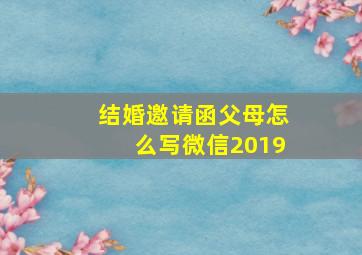 结婚邀请函父母怎么写微信2019